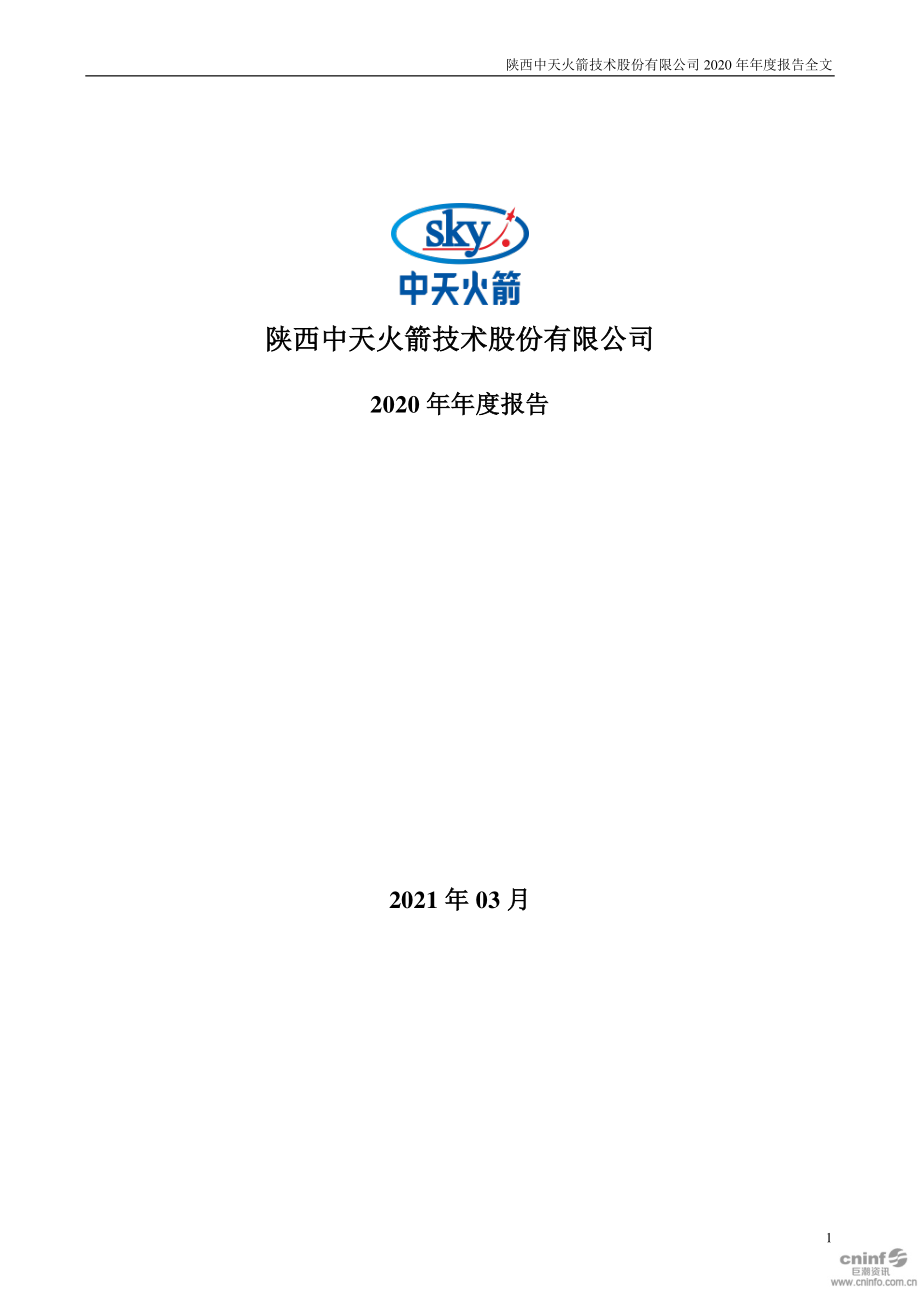 陕西中天火箭技术股份有限公司 2020 年年度报告全文

sky

中天火箭

陕西中天火箭技术股份有限公司

2020 年年度报告

2021 年 03 月

1

cninf 巨潮资讯 www.cninfo.com.cn